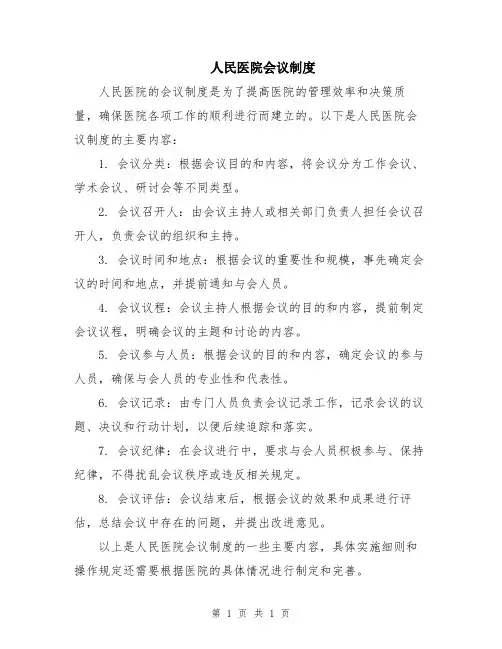 人民医院会议制度

人民医院的会议制度是为了提高医院的管理效率和决策质量，确保医院各项工作的顺利进行而建立的。以下是人民医院会议制度的主要内容：

1. 会议分类：根据会议目的和内容，将会议分为工作会议、学术会议、研讨会等不同类型。

2. 会议召开人：由会议主持人或相关部门负责人担任会议召开人，负责会议的组织和主持。

3. 会议时间和地点：根据会议的重要性和规模，事先确定会议的时间和地点，并提前通知与会人员。

4. 会议议程：会议主持人根据会议的目的和内容，提前制定会议议程，明确会议的主题和讨论的内容。

5. 会议参与人员：根据会议的目的和内容，确定会议的参与人员，确保与会人员的专业性和代表性。

6. 会议记录：由专门人员负责会议记录工作，记录会议的议题、决议和行动计划，以便后续追踪和落实。

7. 会议纪律：在会议进行中，要求与会人员积极参与、保持纪律，不得扰乱会议秩序或违反相关规定。

8. 会议评估：会议结束后，根据会议的效果和成果进行评估，总结会议中存在的问题，并提出改进意见。

以上是人民医院会议制度的一些主要内容，具体实施细则和操作规定还需要根据医院的具体情况进行制定和完善。

第 1 页 共 1 页